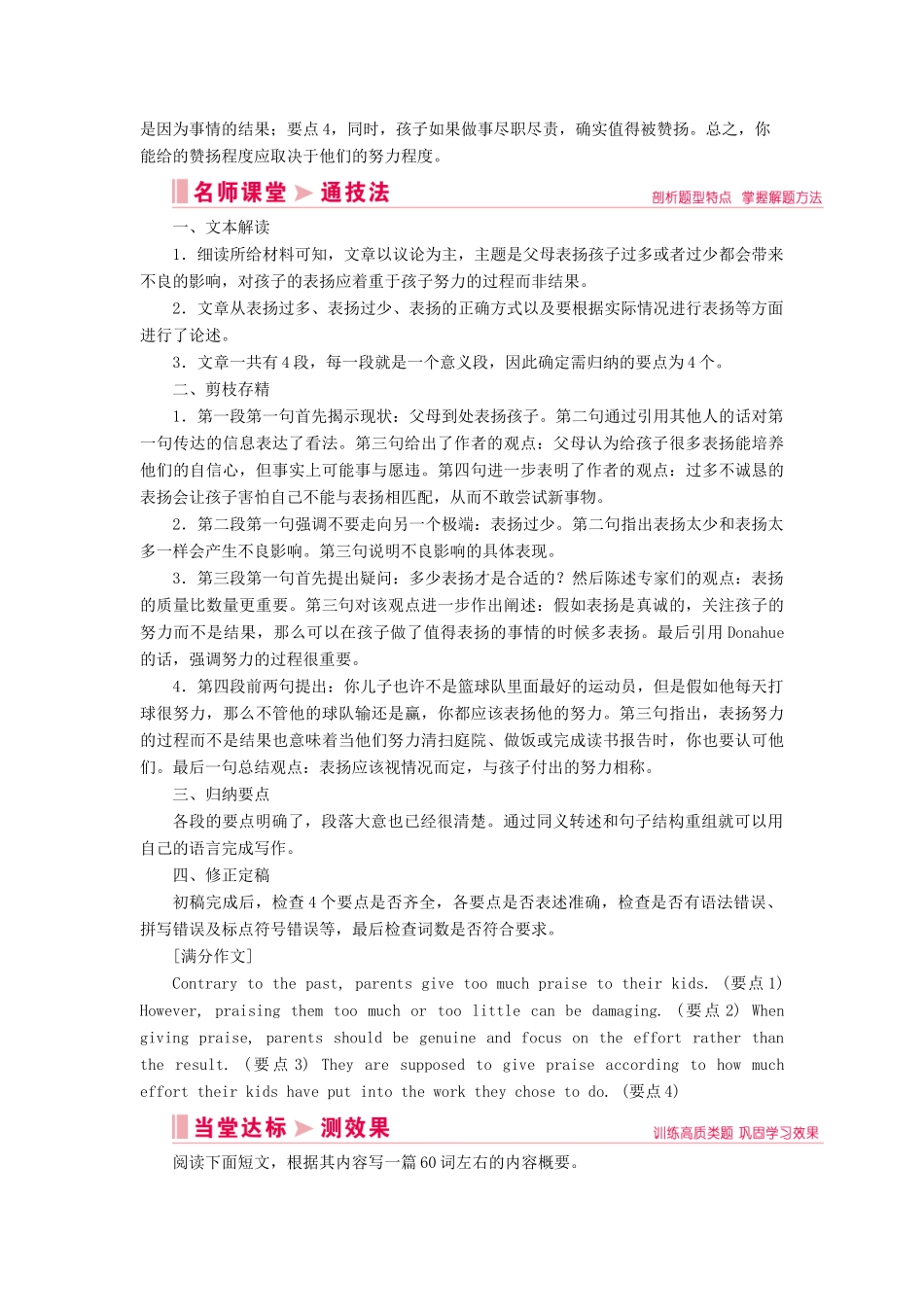 是因为事情的结果；要点4，同时，孩子如果做事尽职尽责，确实值得被赞扬。总之，你能给的赞扬程度应取决于他们的努力程度。

名师课堂 通技法 剖析题型特点 掌握解题方法

一、文本解读

1．细读所给材料可知，文章以议论为主，主题是父母表扬孩子过多或者过少都会带来不良的影响，对孩子的表扬应着重于孩子努力的过程而非结果。

2．文章从表扬过多、表扬过少、表扬的正确方式以及要根据实际情况进行表扬等方面进行了论述。

3．文章一共有4段，每一段就是一个意义段，因此确定需归纳的要点为4个。

二、剪枝存精

1．第一段第一句首先揭示现状：父母到处表扬孩子。第二句通过引用其他人的话对第一句传达的信息表达了看法。第三句给出了作者的观点：父母认为给孩子很多表扬能培养他们的自信心，但事实上可能事与愿违。第四句进一步表明了作者的观点：过多不诚恳的表扬会让孩子害怕自己不能与表扬相匹配，从而不敢尝试新事物。

2．第二段第一句强调不要走向另一个极端：表扬过少。第二句指出表扬太少和表扬太多一样会产生不良影响。第三句说明不良影响的具体表现。

3．第三段第一句首先提出疑问：多少表扬才是合适的？然后陈述专家们的观点：表扬的质量比数量更重要。第三句对该观点进一步作出阐述：假如表扬是真诚的，关注孩子的努力而不是结果，那么可以在孩子做了值得表扬的事情的时候多表扬。最后引用Donahue的话，强调努力的过程很重要。

4．第四段前两句提出：你儿子也许不是篮球队里面最好的运动员，但是假如他每天打球很努力，那么不管他的球队输还是赢，你都应该表扬他的努力。第三句指出，表扬努力的过程而不是结果也意味着当他们努力清扫庭院、做饭或完成读书报告时，你也要认可他们。最后一句总结观点：表扬应该视情况而定，与孩子付出的努力相称。

三、归纳要点

各段的要点明确了，段落大意也已经很清楚。通过同义转述和句子结构重组就可以用自己的语言完成写作。

四、修正定稿

初稿完成后，检查4个要点是否齐全，各要点是否表述准确，检查是否有语法错误、拼写错误及标点符号错误等，最后检查词数是否符合要求。

[满分作文]

Contrary to the past, parents give too much praise to their kids. (要点1) However, praising them too much or too little can be damaging. (要点2) When giving praise, parents should be genuine and focus on the effort rather than the result. (要点3) They are supposed to give praise according to how much effort their kids have put into the work they chose to do. (要点4)

当堂达标 测效果 训练高质类题 巩固学习效果

阅读下面短文，根据其内容写一篇60词左右的内容概要。